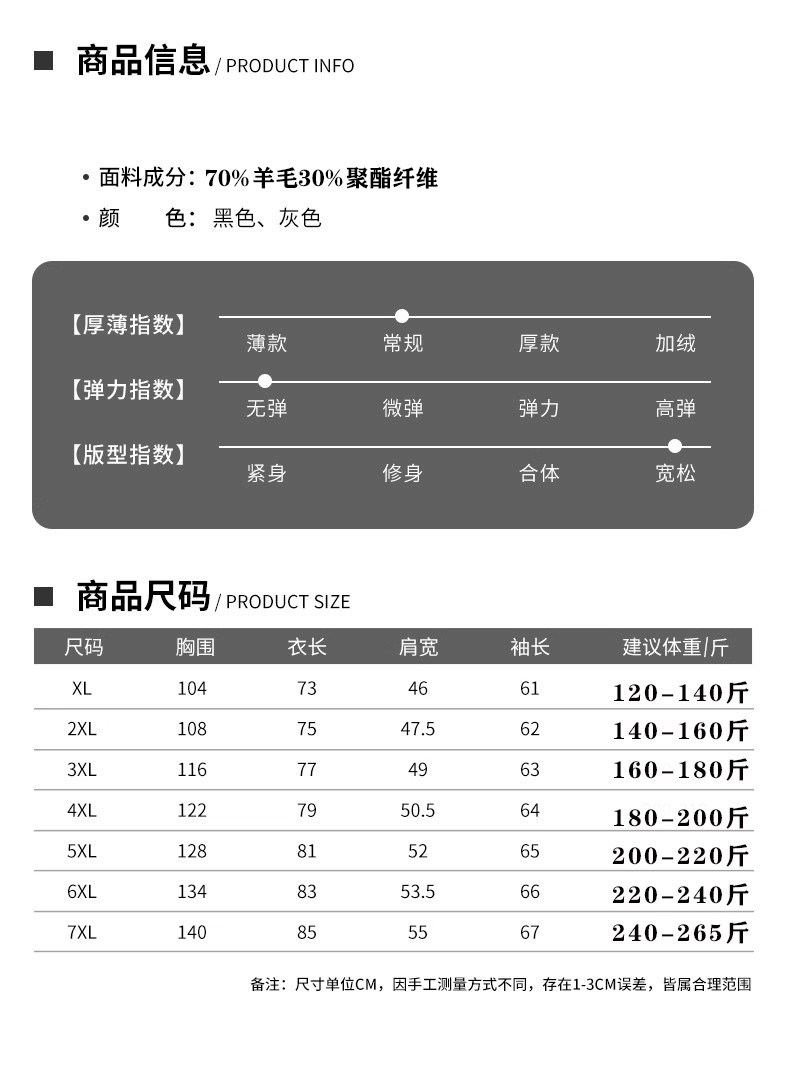 商品信息 / PRODUCT INFO

• 面料成分：70%羊毛30%聚酯纤维
• 颜　　色：黑色、灰色

【厚薄指数】 薄款 常规 厚款 加绒
【弹力指数】 无弹 微弹 弹力 高弹
【版型指数】 紧身 修身 合体 宽松

商品尺码 / PRODUCT SIZE

| 尺码 | 胸围 | 衣长 | 肩宽 | 袖长 | 建议体重/斤 |
|---|---|---|---|---|---|
| XL | 104 | 73 | 46 | 61 | 120-140斤 |
| 2XL | 108 | 75 | 47.5 | 62 | 140-160斤 |
| 3XL | 116 | 77 | 49 | 63 | 160-180斤 |
| 4XL | 122 | 79 | 50.5 | 64 | 180-200斤 |
| 5XL | 128 | 81 | 52 | 65 | 200-220斤 |
| 6XL | 134 | 83 | 53.5 | 66 | 220-240斤 |
| 7XL | 140 | 85 | 55 | 67 | 240-265斤 |

备注：尺寸单位CM，因手工测量方式不同，存在1-3CM误差，皆属合理范围